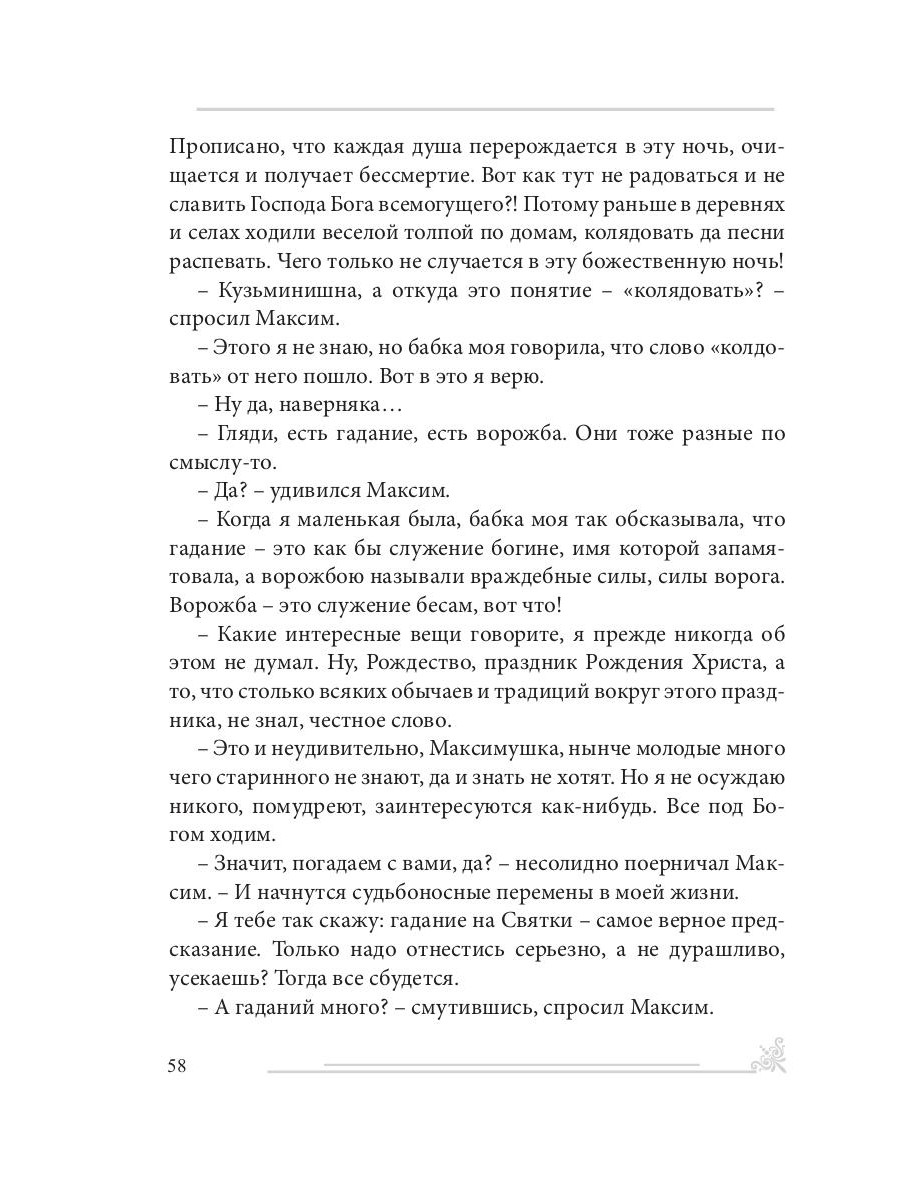 Прописано, что каждая душа перерождается в эту ночь, очищается и получает бессмертие. Вот как тут не радоваться и не славить Господа Бога всемогущего?! Потому раньше в деревнях и селах ходили веселой толпой по домам, колядовать да песни распевать. Чего только не случается в эту божественную ночь!

– Кузьминишна, а откуда это понятие – «колядовать»? – спросил Максим.

– Этого я не знаю, но бабка моя говорила, что слово «колдовать» от него пошло. Вот в это я верю.

– Ну да, наверняка…

– Гляди, есть гадание, есть ворожба. Они тоже разные по смыслу-то.

– Да? – удивился Максим.

– Когда я маленькая была, бабка моя так обсказывала, что гадание – это как бы служение богине, имя которой запамятовала, а ворожбою называли враждебные силы, силы ворога. Ворожба – это служение бесам, вот что!

– Какие интересные вещи говорите, я прежде никогда об этом не думал. Ну, Рождество, праздник Рождения Христа, а то, что столько всяких обычаев и традиций вокруг этого праздника, не знал, честное слово.

– Это и неудивительно, Максимушка, нынче молодые много чего старинного не знают, да и знать не хотят. Но я не осуждаю никого, помудреют, заинтересуются как-нибудь. Все под Богом ходим.

– Значит, погадаем с вами, да? – несолидно поерничал Максим. – И начнутся судьбоносные перемены в моей жизни.

– Я тебе так скажу: гадание на Святки – самое верное предсказание. Только надо отнестись серьезно, а не дурашливо, усекаешь? Тогда все сбудется.

– А гаданий много? – смутившись, спросил Максим.

58